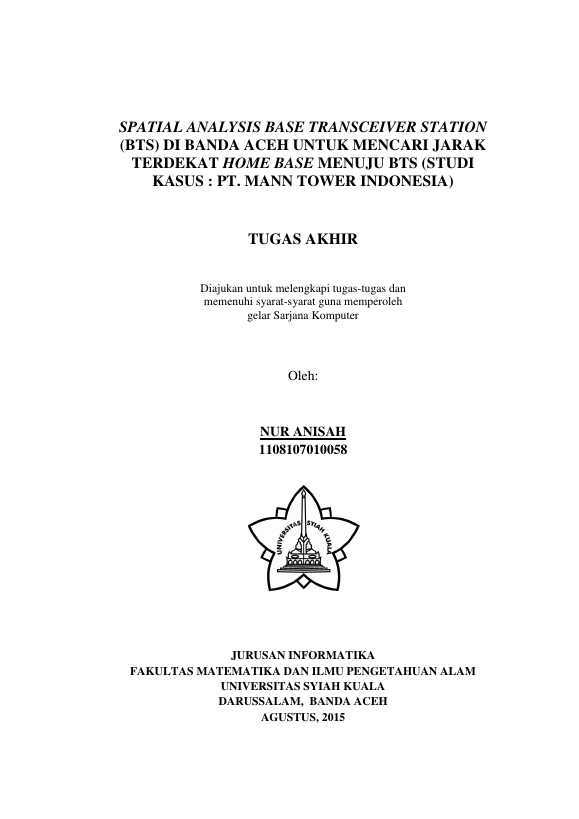 SPATIAL ANALYSIS BASE TRANSCEIVER STATION (BTS) DI BANDA ACEH UNTUK MENCARI JARAK TERDEKAT HOME BASE MENUJU BTS (STUDI KASUS : PT. MANN TOWER INDONESIA)

TUGAS AKHIR

Diajukan untuk melengkapi tugas-tugas dan memenuhi syarat-syarat guna memperoleh gelar Sarjana Komputer

Oleh:

NUR ANISAH
1108107010058

UNIVERSITAS SYIAH KUALA

JURUSAN INFORMATIKA
FAKULTAS MATEMATIKA DAN ILMU PENGETAHUAN ALAM
UNIVERSITAS SYIAH KUALA
DARUSSALAM, BANDA ACEH
AGUSTUS, 2015